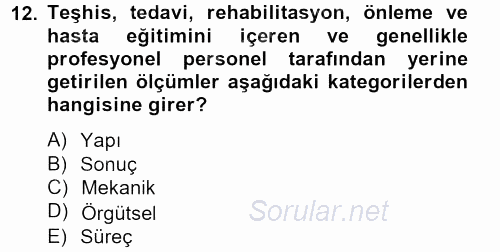 12. Teşhis, tedavi, rehabilitasyon, önleme ve hasta eğitimini içeren ve genellikle profesyonel personel tarafından yerine getirilen ölçümler aşağıdaki kategorilerden hangisine girer?

A) Yapı
B) Sonuç
C) Mekanik
D) Örgütsel
E) Süreç

Sorular.net